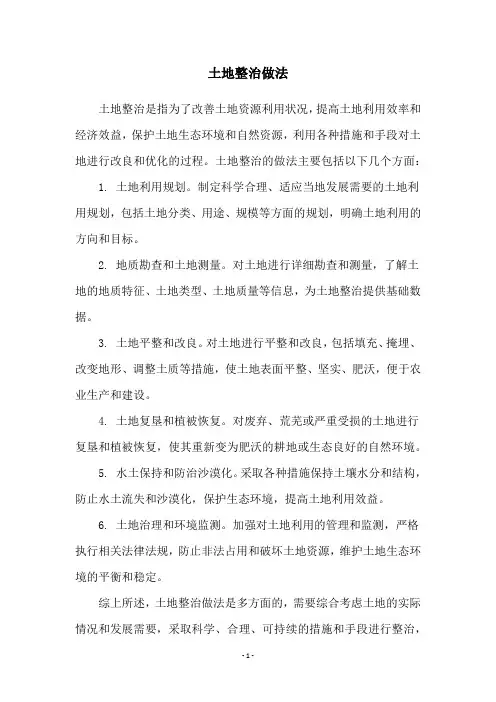 土地整治做法

土地整治是指为了改善土地资源利用状况，提高土地利用效率和经济效益，保护土地生态环境和自然资源，利用各种措施和手段对土地进行改良和优化的过程。土地整治的做法主要包括以下几个方面：

1. 土地利用规划。制定科学合理、适应当地发展需要的土地利用规划，包括土地分类、用途、规模等方面的规划，明确土地利用的方向和目标。

2. 地质勘查和土地测量。对土地进行详细勘查和测量，了解土地的地质特征、土地类型、土地质量等信息，为土地整治提供基础数据。

3. 土地平整和改良。对土地进行平整和改良，包括填充、掩埋、改变地形、调整土质等措施，使土地表面平整、坚实、肥沃，便于农业生产和建设。

4. 土地复垦和植被恢复。对废弃、荒芜或严重受损的土地进行复垦和植被恢复，使其重新变为肥沃的耕地或生态良好的自然环境。

5. 水土保持和防治沙漠化。采取各种措施保持土壤水分和结构，防止水土流失和沙漠化，保护生态环境，提高土地利用效益。

6. 土地治理和环境监测。加强对土地利用的管理和监测，严格执行相关法律法规，防止非法占用和破坏土地资源，维护土地生态环境的平衡和稳定。

综上所述，土地整治做法是多方面的，需要综合考虑土地的实际情况和发展需要，采取科学、合理、可持续的措施和手段进行整治，

- 1 -